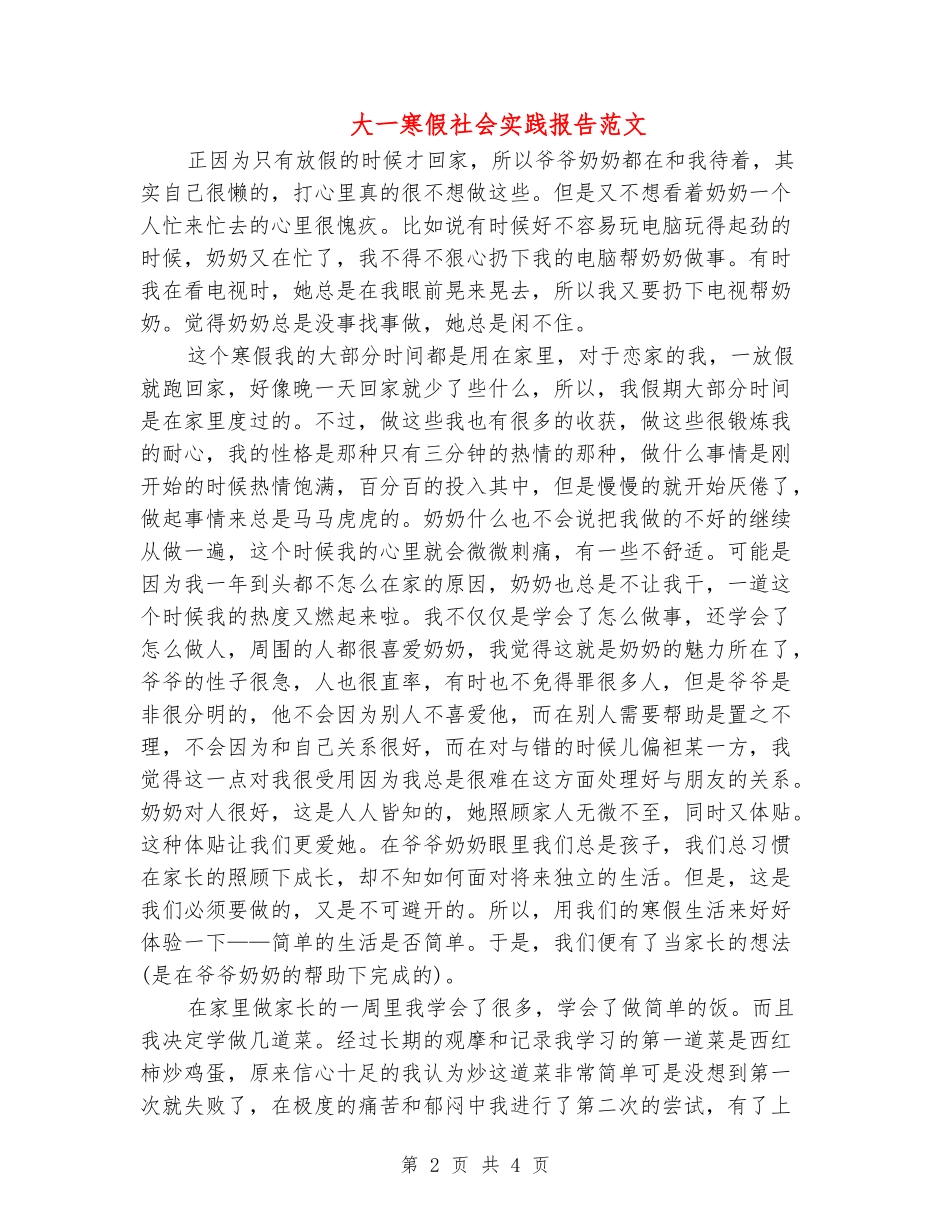 大一寒假社会实践报告范文

正因为只有放假的时候才回家，所以爷爷奶奶都在和我待着，其实自己很懒的，打心里真的很不想做这些。但是又不想看着奶奶一个人忙来忙去的心里很愧疚。比如说有时候好不容易玩电脑玩得起劲的时候，奶奶又在忙了，我不得不狠心扔下我的电脑帮奶奶做事。有时我在看电视时，她总是在我眼前晃来晃去，所以我又要扔下电视帮奶奶。觉得奶奶总是没事找事做，她总是闲不住。

这个寒假我的大部分时间都是用在家里，对于恋家的我，一放假就跑回家，好像晚一天回家就少了些什么，所以，我假期大部分时间是在家里度过的。不过，做这些我也有很多的收获，做这些很锻炼我的耐心，我的性格是那种只有三分钟的热情的那种，做什么事情是刚开始的时候热情饱满，百分百的投入其中，但是慢慢的就开始厌倦了，做起事情来总是马马虎虎的。奶奶什么也不会说把我做的不好的继续从做一遍，这个时候我的心里就会微微刺痛，有一些不舒适。可能是因为我一年到头都不怎么在家的原因，奶奶也总是不让我干，一道这个时候我的热度又燃起来啦。我不仅仅是学会了怎么做事，还学会了怎么做人，周围的人都很喜爱奶奶，我觉得这就是奶奶的魅力所在了，爷爷的性子很急，人也很直率，有时也不免得罪很多人，但是爷爷是非很分明的，他不会因为别人不喜爱他，而在别人需要帮助是置之不理，不会因为和自己关系很好，而在对与错的时候儿偏袒某一方，我觉得这一点对我很受用因为我总是很难在这方面处理好与朋友的关系。奶奶对人很好，这是人人皆知的，她照顾家人无微不至，同时又体贴。这种体贴让我们更爱她。在爷爷奶奶眼里我们总是孩子，我们总习惯在家长的照顾下成长，却不知如何面对将来独立的生活。但是，这是我们必须要做的，又是不可避开的。所以，用我们的寒假生活来好好体验一下——简单的生活是否简单。于是，我们便有了当家长的想法(是在爷爷奶奶的帮助下完成的)。

在家里做家长的一周里我学会了很多，学会了做简单的饭。而且我决定学做几道菜。经过长期的观摩和记录我学习的第一道菜是西红柿炒鸡蛋，原来信心十足的我认为炒这道菜非常简单可是没想到第一次就失败了，在极度的痛苦和郁闷中我进行了第二次的尝试，有了上

第 2 页 共 4 页